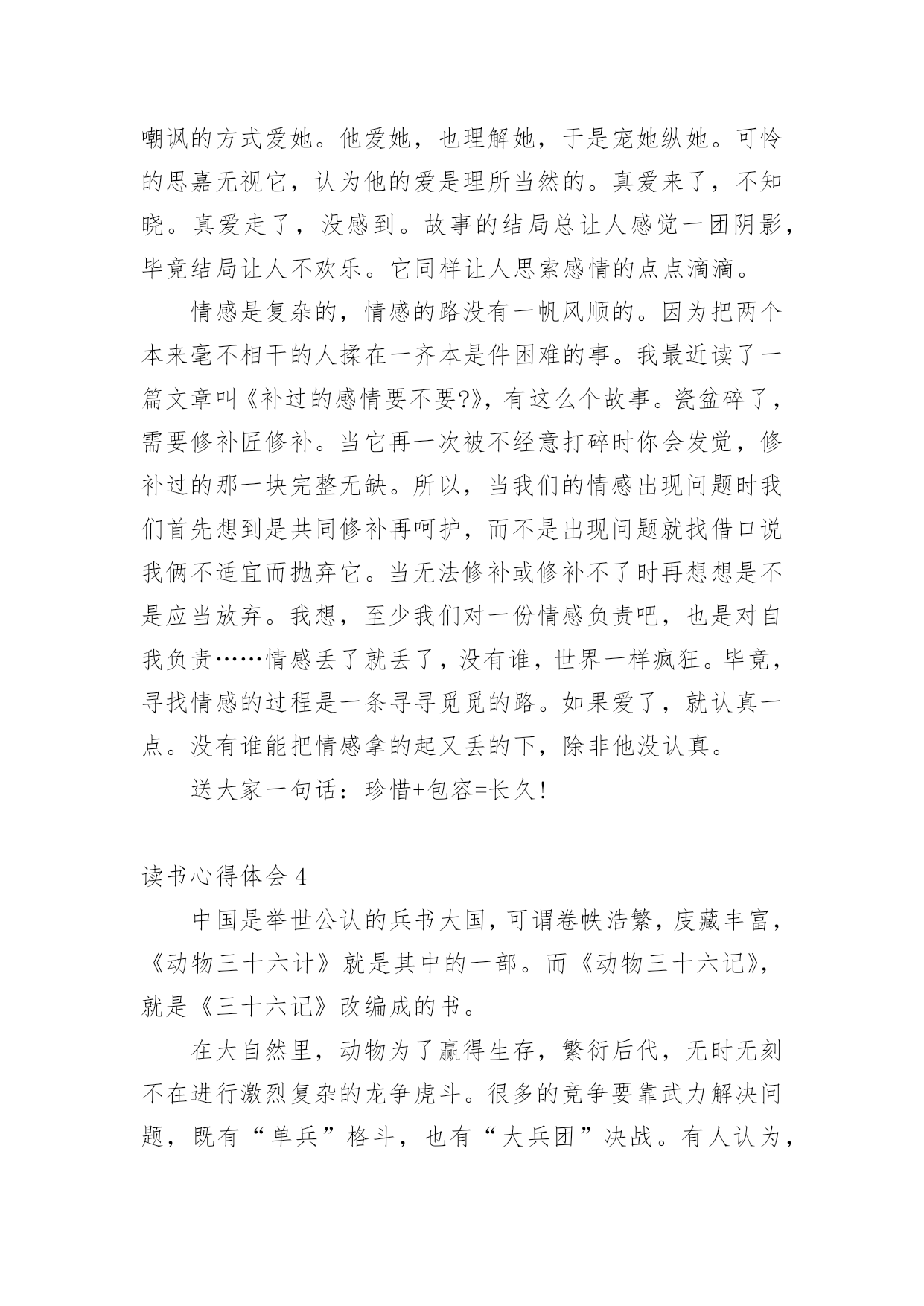 嘲讽的方式爱她。他爱她，也理解她，于是宠她纵她。可怜的思嘉无视它，认为他的爱是理所当然的。真爱来了，不知晓。真爱走了，没感到。故事的结局总让人感觉一团阴影，毕竟结局让人不欢乐。它同样让人思索感情的点点滴滴。

情感是复杂的，情感的路没有一帆风顺的。因为把两个本来毫不相干的人揉在一齐本是件困难的事。我最近读了一篇文章叫《补过的感情要不要?》，有这么个故事。瓷盆碎了，需要修补匠修补。当它再一次被不经意打碎时你会发觉，修补过的那一块完整无缺。所以，当我们的情感出现问题时我们首先想到是共同修补再呵护，而不是出现问题就找借口说我俩不适宜而抛弃它。当无法修补或修补不了时再想想是不是应当放弃。我想，至少我们对一份情感负责吧，也是对自我负责……情感丢了就丢了，没有谁，世界一样疯狂。毕竟，寻找情感的过程是一条寻寻觅觅的路。如果爱了，就认真一点。没有谁能把情感拿的起又丢的下，除非他没认真。

送大家一句话：珍惜+包容=长久!

读书心得体会 4

中国是举世公认的兵书大国，可谓卷帙浩繁，庋藏丰富，《动物三十六计》就是其中的一部。而《动物三十六记》，就是《三十六记》改编成的书。

在大自然里，动物为了赢得生存，繁衍后代，无时无刻不在进行激烈复杂的龙争虎斗。很多的竞争要靠武力解决问题，既有“单兵”格斗，也有“大兵团”决战。有人认为，